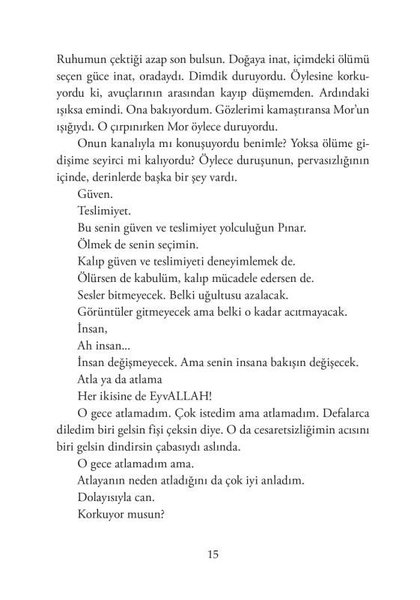 Ruhumun çektiği azap son bulsun. Doğaya inat, içimdeki ölümü seçen güce inat, oradaydı. Dimdik duruyordu. Öylesine korkuyordu ki, avuçlarının arasından kayıp düşmemden. Ardındaki ışıksa emindi. Ona bakıyordum. Gözlerimi kamaştıransa Mor'un ışığıydı. O çırpınırken Mor öylece duruyordu.

Onun kanalıyla mı konuşuyordu benimle? Yoksa ölüme gidişime seyirci mi kalıyordu? Öylece duruşunun, pervasızlığının içinde, derinlerde başka bir şey vardı.

Güven.

Teslimiyet.

Bu senin güven ve teslimiyet yolculuğun Pınar.

Ölmek de senin seçimin.

Kalıp güven ve teslimiyeti deneyimlemek de.

Ölürsen de kabulüm, kalıp mücadele edersen de.

Sesler bitmeyecek. Belki uğultusu azalacak.

Görüntüler gitmeyecek ama belki o kadar acıtmayacak.

İnsan,

Ah insan...

İnsan değişmeyecek. Ama senin insana bakışın değişecek.

Atla ya da atlama

Her ikisine de EyvALLAH!

O gece atlamadım. Çok istedim ama atlamadım. Defalarca diledim biri gelsin fişi çeksin diye. O da cesaretsizliğimin acısını biri gelsin dindirsin çabasıydı aslında.

O gece atlamadım ama.

Atlayanın neden atladığını da çok iyi anladım.

Dolayısıyla can.

Korkuyor musun?

15